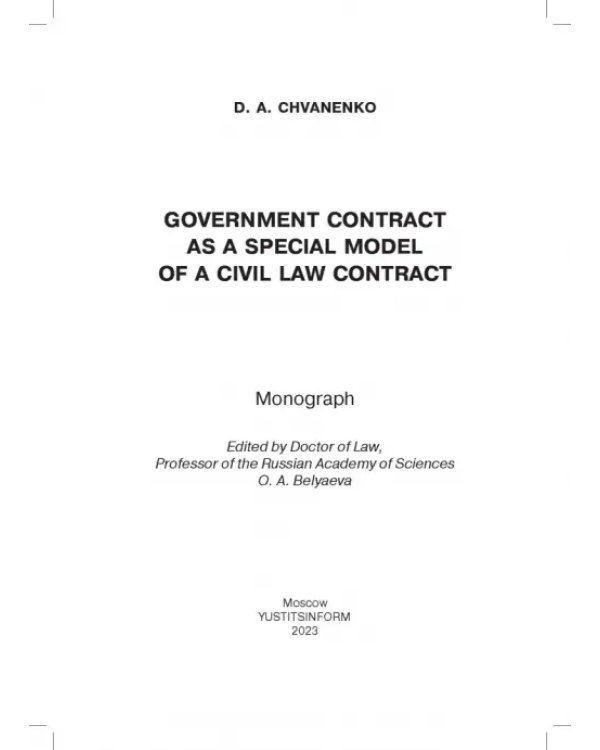 D. A. CHVANENKO

GOVERNMENT CONTRACT
AS A SPECIAL MODEL
OF A CIVIL LAW CONTRACT

Monograph

Edited by Doctor of Law,
Professor of the Russian Academy of Sciences
O. A. Belyaeva

Moscow
YUSTITSINFORM
2023